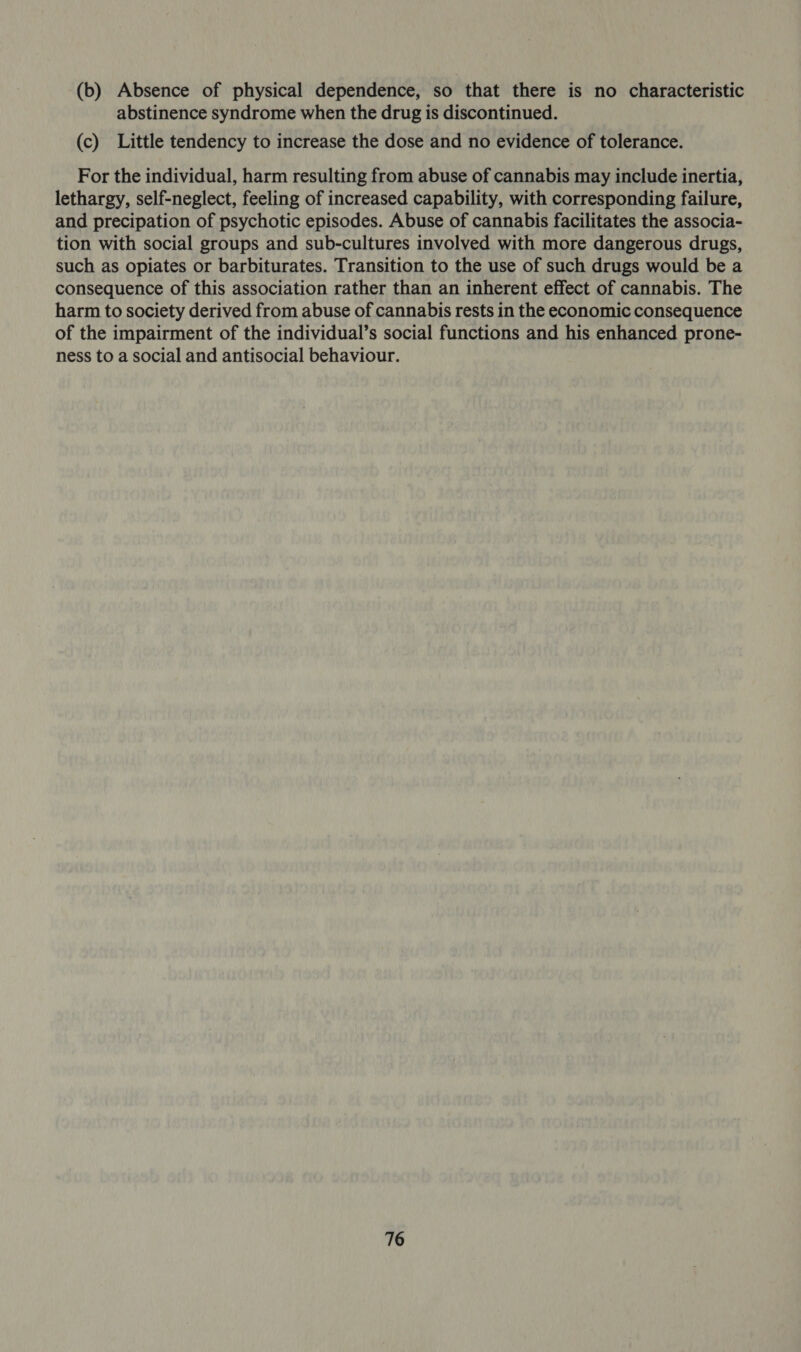 (b) Absence of physical dependence, so that there is no characteristic abstinence syndrome when the drug is discontinued.

(c) Little tendency to increase the dose and no evidence of tolerance.

For the individual, harm resulting from abuse of cannabis may include inertia, lethargy, self-neglect, feeling of increased capability, with corresponding failure, and precipation of psychotic episodes. Abuse of cannabis facilitates the association with social groups and sub-cultures involved with more dangerous drugs, such as opiates or barbiturates. Transition to the use of such drugs would be a consequence of this association rather than an inherent effect of cannabis. The harm to society derived from abuse of cannabis rests in the economic consequence of the impairment of the individual's social functions and his enhanced proneness to a social and antisocial behaviour.

76